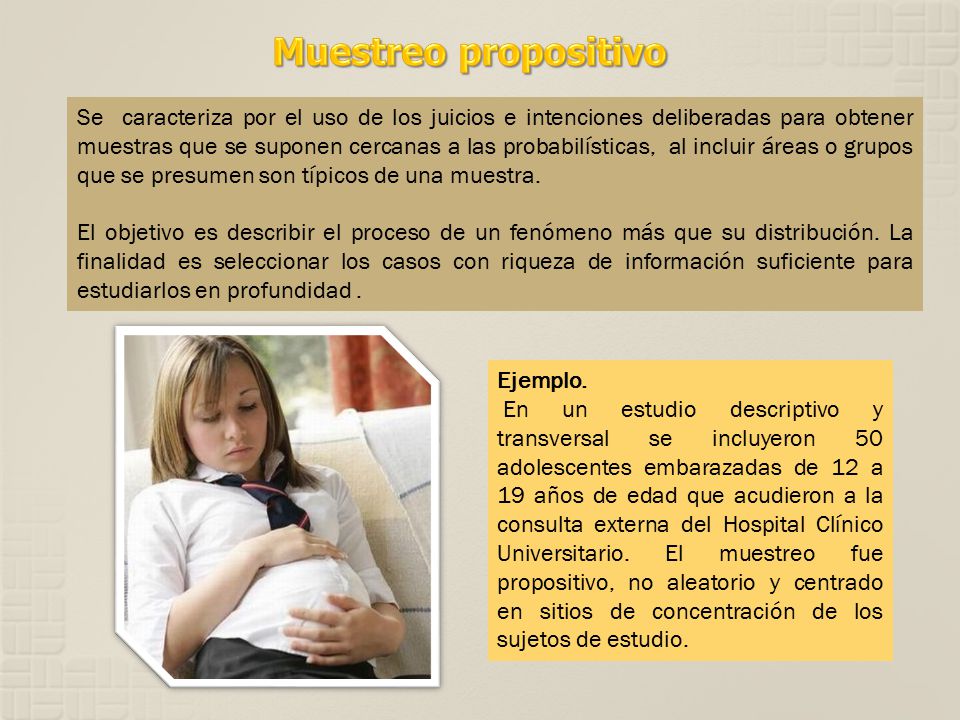 Muestreo propositivo

Se caracteriza por el uso de los juicios e intenciones deliberadas para obtener muestras que se suponen cercanas a las probabilísticas, al incluir áreas o grupos que se presumen son típicos de una muestra.

El objetivo es describir el proceso de un fenómeno más que su distribución. La finalidad es seleccionar los casos con riqueza de información suficiente para estudiarlos en profundidad .

Ejemplo.
En un estudio descriptivo y transversal se incluyeron 50 adolescentes embarazadas de 12 a 19 años de edad que acudieron a la consulta externa del Hospital Clínico Universitario. El muestreo fue propositivo, no aleatorio y centrado en sitios de concentración de los sujetos de estudio.